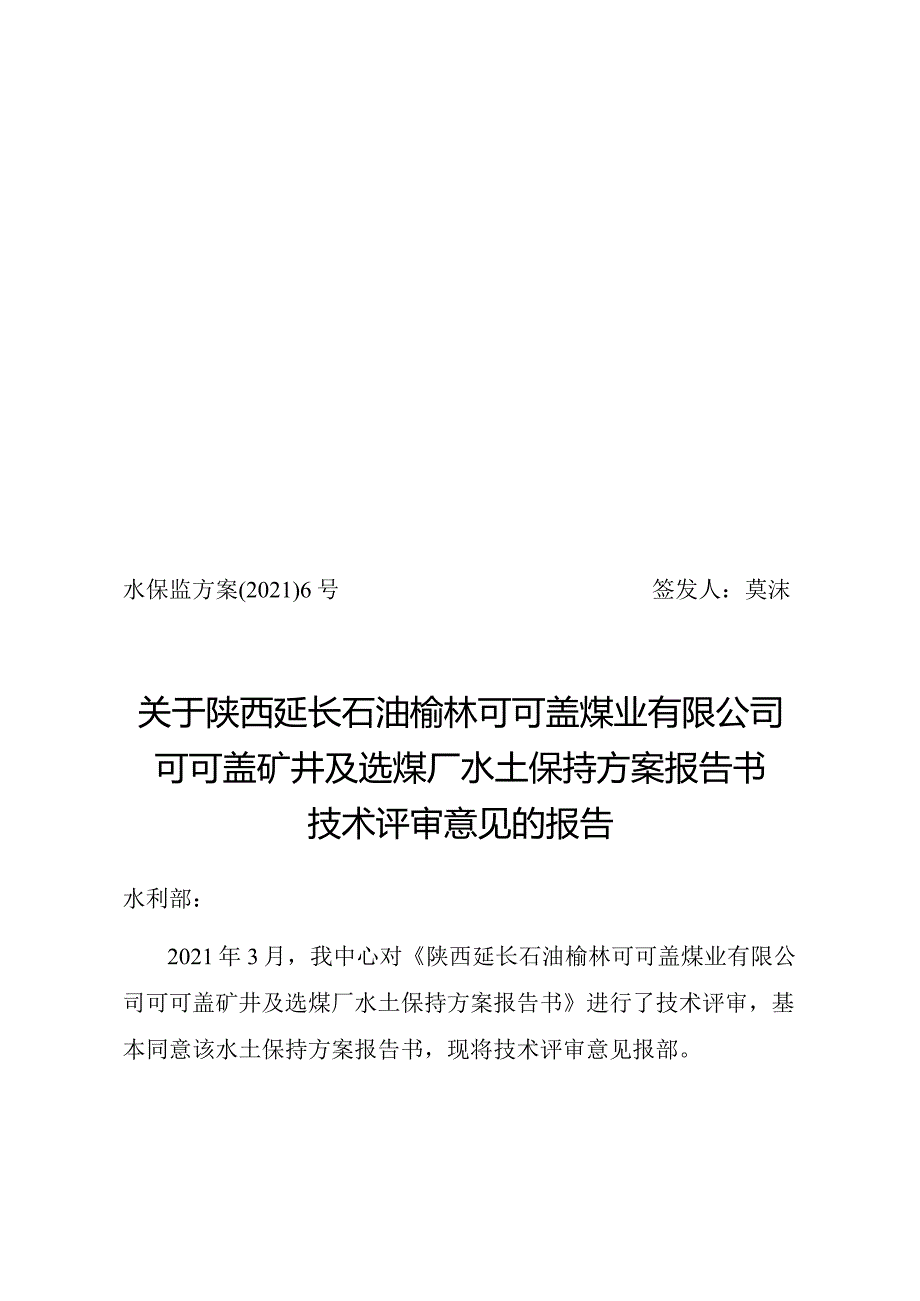 水保监方案(2021)6号 签发人：莫沫

关于陕西延长石油榆林可可盖煤业有限公司可可盖矿井及选煤厂水土保持方案报告书技术评审意见的报告

水利部：

2021年3月，我中心对《陕西延长石油榆林可可盖煤业有限公司可可盖矿井及选煤厂水土保持方案报告书》进行了技术评审，基本同意该水土保持方案报告书，现将技术评审意见报部。